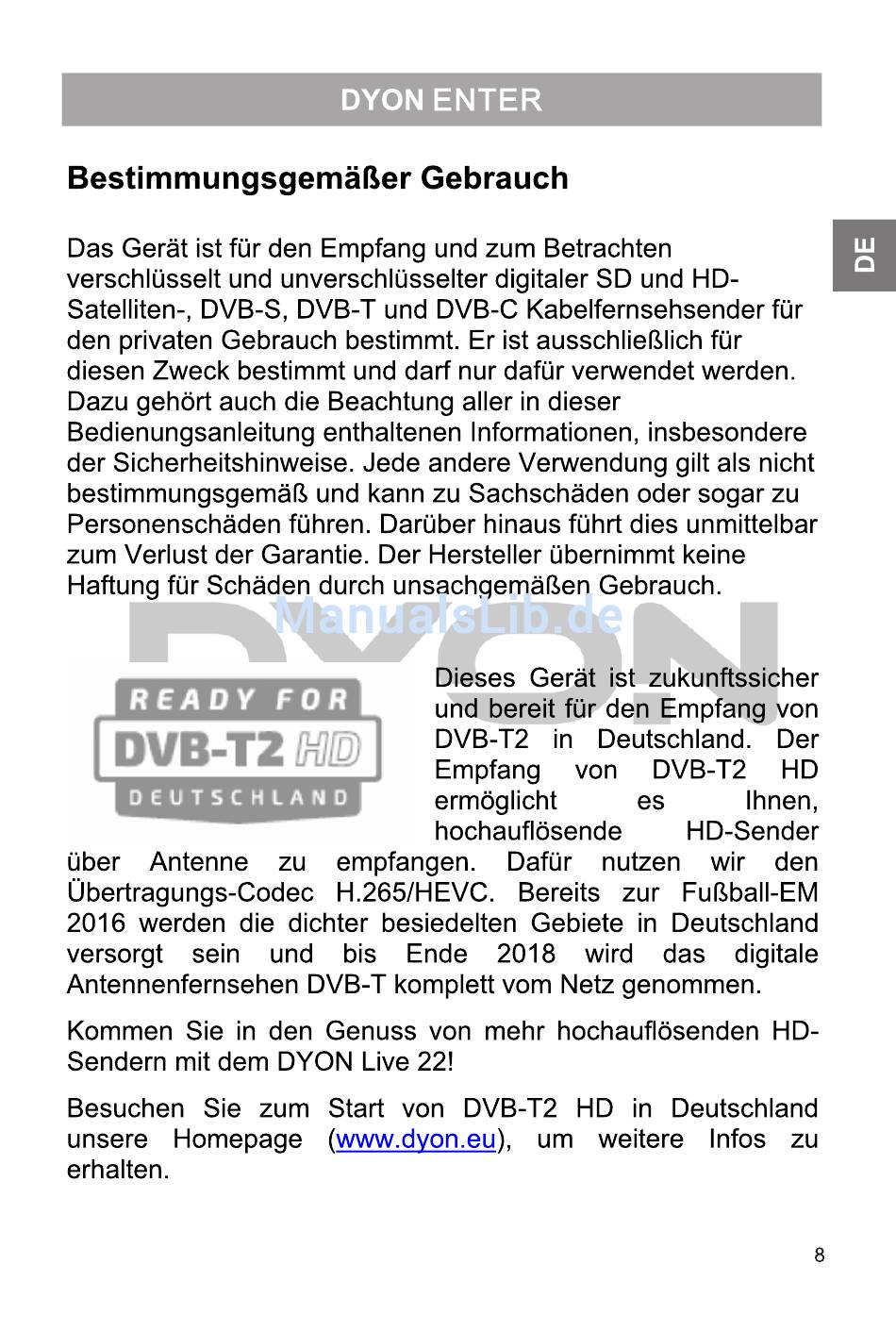 DYON ENTER

DE

Bestimmungsgemäßer Gebrauch

Das Gerät ist für den Empfang und zum Betrachten verschlüsselt und unverschlüsselter digitaler SD und HD-Satelliten-, DVB-S, DVB-T und DVB-C Kabelfernsehsender für den privaten Gebrauch bestimmt. Er ist ausschließlich für diesen Zweck bestimmt und darf nur dafür verwendet werden. Dazu gehört auch die Beachtung aller in dieser Bedienungsanleitung enthaltenen Informationen, insbesondere der Sicherheitshinweise. Jede andere Verwendung gilt als nicht bestimmungsgemäß und kann zu Sachschäden oder sogar zu Personenschäden führen. Darüber hinaus führt dies unmittelbar zum Verlust der Garantie. Der Hersteller übernimmt keine Haftung für Schäden durch unsachgemäßen Gebrauch.

READY FOR
DVB-T2 HD
DEUTSCHLAND

Dieses Gerät ist zukunftssicher und bereit für den Empfang von DVB-T2 in Deutschland. Der Empfang von DVB-T2 HD ermöglicht es Ihnen, hochauflösende HD-Sender über Antenne zu empfangen. Dafür nutzen wir den Übertragungs-Codec H.265/HEVC. Bereits zur Fußball-EM 2016 werden die dichter besiedelten Gebiete in Deutschland versorgt sein und bis Ende 2018 wird das digitale Antennenfernsehen DVB-T komplett vom Netz genommen.

Kommen Sie in den Genuss von mehr hochauflösenden HD-Sendern mit dem DYON Live 22!

Besuchen Sie zum Start von DVB-T2 HD in Deutschland unsere Homepage (www.dyon.eu), um weitere Infos zu erhalten.

8

ManualsLib.de

DYON